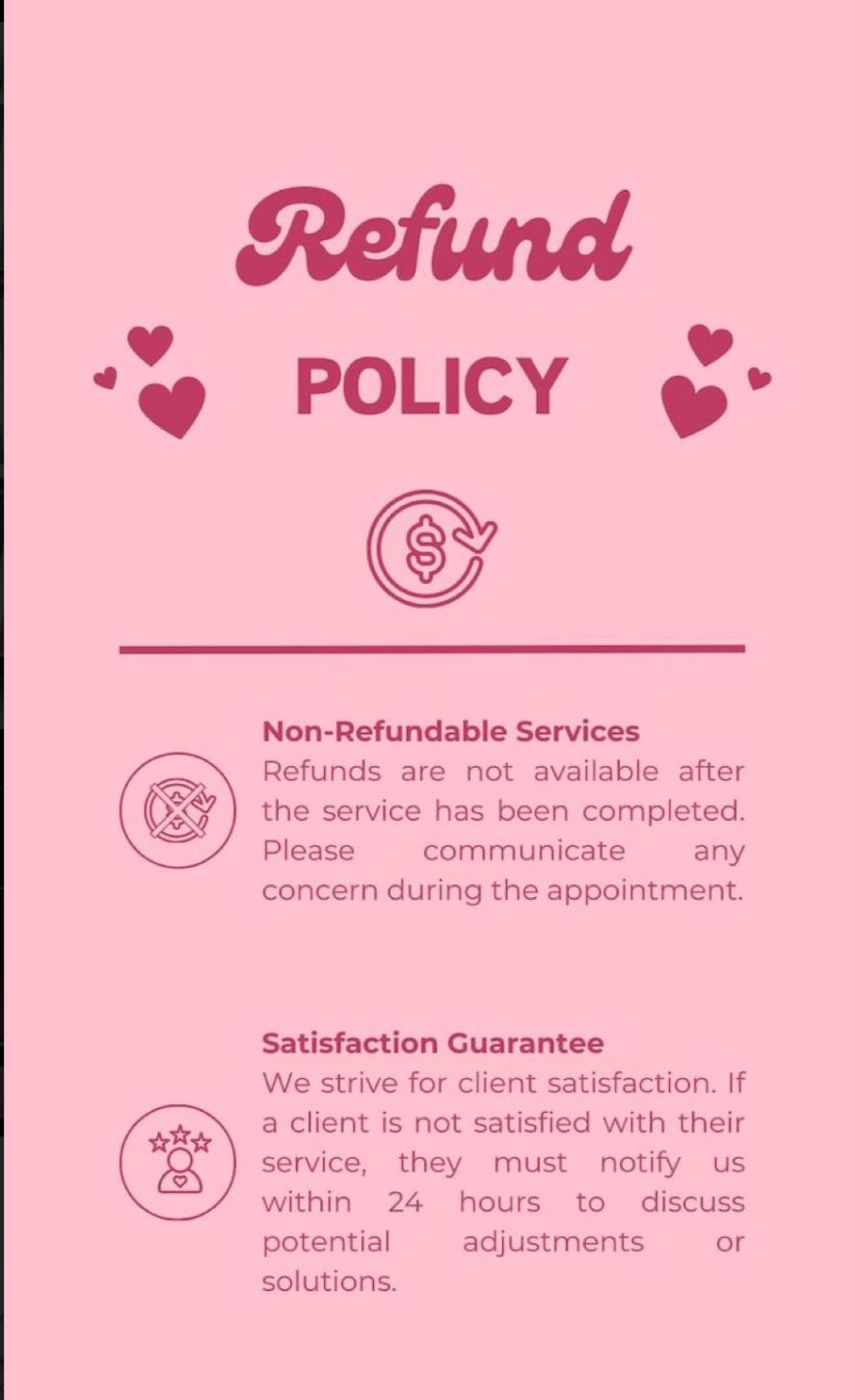 Refund

POLICY

Non-Refundable Services
Refunds are not available after the service has been completed. Please communicate any concern during the appointment.

Satisfaction Guarantee
We strive for client satisfaction. If a client is not satisfied with their service, they must notify us within 24 hours to discuss potential adjustments or solutions.